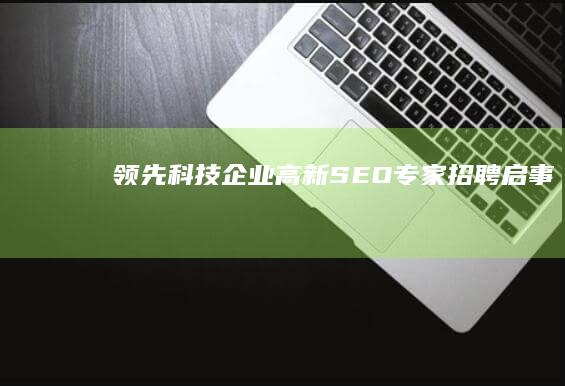 领先科技企业高新SEO专家招聘启事